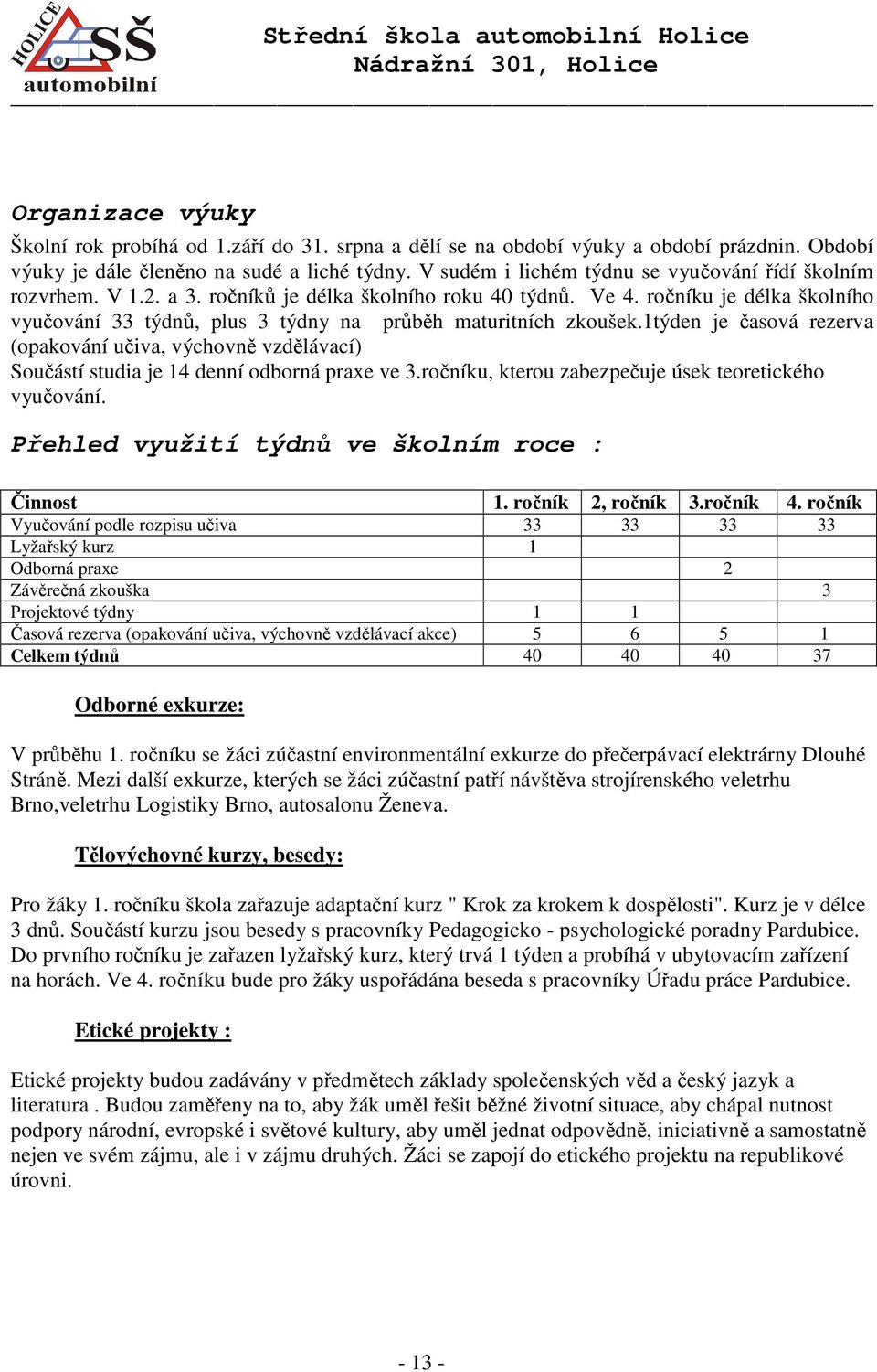 HOLICE SŠ automobilní

Střední škola automobilní Holice
Nádražní 301, Holice

Organizace výuky

Školní rok probíhá od 1.září do 31. srpna a dělí se na období výuky a období prázdnin. Období výuky je dále členěno na sudé a liché týdny. V sudém i lichém týdnu se vyučování řídí školním rozvrhem. V 1.2. a 3. ročníků je délka školního roku 40 týdnů. Ve 4. ročníku je délka školního vyučování 33 týdnů, plus 3 týdny na průběh maturitních zkoušek.1týden je časová rezerva (opakování učiva, výchovně vzdělávací)
Součástí studia je 14 denní odborná praxe ve 3.ročníku, kterou zabezpečuje úsek teoretického vyučování.

Přehled využití týdnů ve školním roce :

| Činnost | 1. ročník | 2, ročník | 3.ročník | 4. ročník |
|---|---|---|---|---|
| Vyučování podle rozpisu učiva | 33 | 33 | 33 | 33 |
| Lyžařský kurz | 1 | | | |
| Odborná praxe | | | 2 | |
| Závěrečná zkouška | | | | 3 |
| Projektové týdny | 1 | 1 | | |
| Časová rezerva (opakování učiva, výchovně vzdělávací akce) | 5 | 6 | 5 | 1 |
| Celkem týdnů | 40 | 40 | 40 | 37 |

Odborné exkurze:

V průběhu 1. ročníku se žáci zúčastní environmentální exkurze do přečerpávací elektrárny Dlouhé Stráně. Mezi další exkurze, kterých se žáci zúčastní patří návštěva strojírenského veletrhu Brno,veletrhu Logistiky Brno, autosalonu Ženeva.

Tělovýchovné kurzy, besedy:

Pro žáky 1. ročníku škola zařazuje adaptační kurz " Krok za krokem k dospělosti". Kurz je v délce 3 dnů. Součástí kurzu jsou besedy s pracovníky Pedagogicko - psychologické poradny Pardubice. Do prvního ročníku je zařazen lyžařský kurz, který trvá 1 týden a probíhá v ubytovacím zařízení na horách. Ve 4. ročníku bude pro žáky uspořádána beseda s pracovníky Úřadu práce Pardubice.

Etické projekty :

Etické projekty budou zadávány v předmětech základy společenských věd a český jazyk a literatura . Budou zaměřeny na to, aby žák uměl řešit běžné životní situace, aby chápal nutnost podpory národní, evropské i světové kultury, aby uměl jednat odpovědně, iniciativně a samostatně nejen ve svém zájmu, ale i v zájmu druhých. Žáci se zapojí do etického projektu na republikové úrovni.

- 13 -